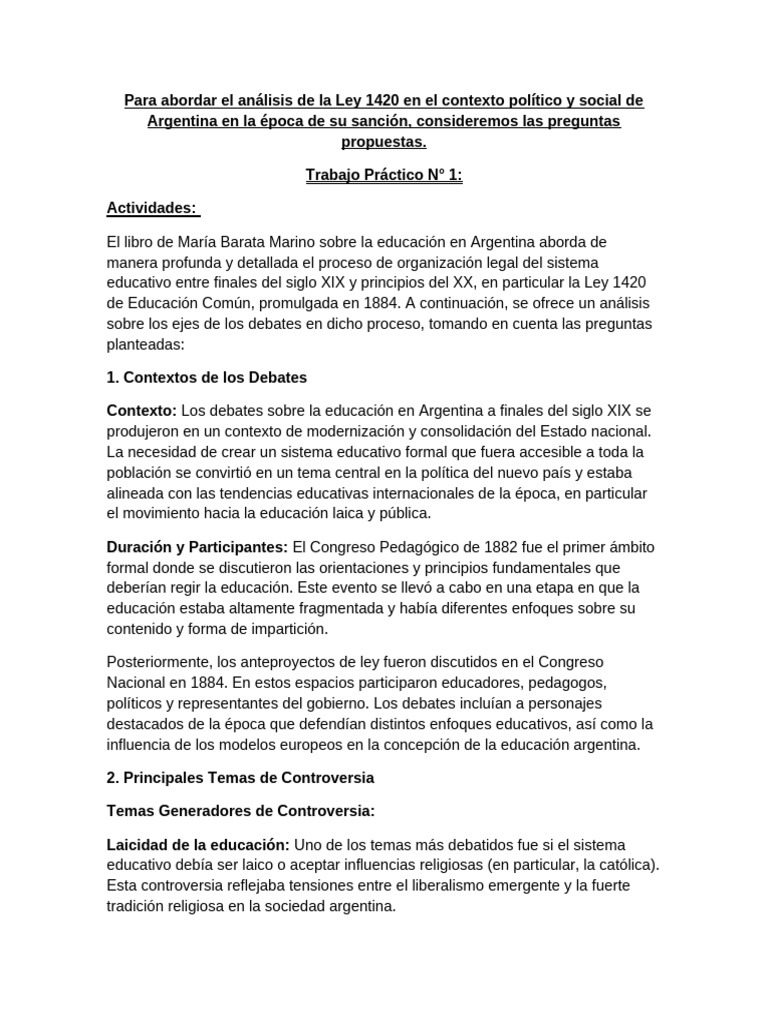 Para abordar el análisis de la Ley 1420 en el contexto político y social de Argentina en la época de su sanción, consideremos las preguntas propuestas.

Trabajo Práctico N° 1:

Actividades:

El libro de María Barata Marino sobre la educación en Argentina aborda de manera profunda y detallada el proceso de organización legal del sistema educativo entre finales del siglo XIX y principios del XX, en particular la Ley 1420 de Educación Común, promulgada en 1884. A continuación, se ofrece un análisis sobre los ejes de los debates en dicho proceso, tomando en cuenta las preguntas planteadas:

1. Contextos de los Debates

Contexto: Los debates sobre la educación en Argentina a finales del siglo XIX se produjeron en un contexto de modernización y consolidación del Estado nacional. La necesidad de crear un sistema educativo formal que fuera accesible a toda la población se convirtió en un tema central en la política del nuevo país y estaba alineada con las tendencias educativas internacionales de la época, en particular el movimiento hacia la educación laica y pública.

Duración y Participantes: El Congreso Pedagógico de 1882 fue el primer ámbito formal donde se discutieron las orientaciones y principios fundamentales que deberían regir la educación. Este evento se llevó a cabo en una etapa en que la educación estaba altamente fragmentada y había diferentes enfoques sobre su contenido y forma de impartición.

Posteriormente, los anteproyectos de ley fueron discutidos en el Congreso Nacional en 1884. En estos espacios participaron educadores, pedagogos, políticos y representantes del gobierno. Los debates incluían a personajes destacados de la época que defendían distintos enfoques educativos, así como la influencia de los modelos europeos en la concepción de la educación argentina.

2. Principales Temas de Controversia

Temas Generadores de Controversia:

Laicidad de la educación: Uno de los temas más debatidos fue si el sistema educativo debía ser laico o aceptar influencias religiosas (en particular, la católica). Esta controversia reflejaba tensiones entre el liberalismo emergente y la fuerte tradición religiosa en la sociedad argentina.